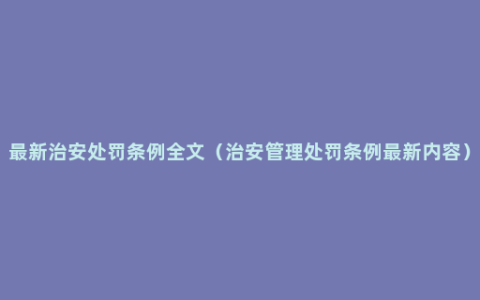 最新治安处罚条例全文（治安管理处罚条例最新内容）